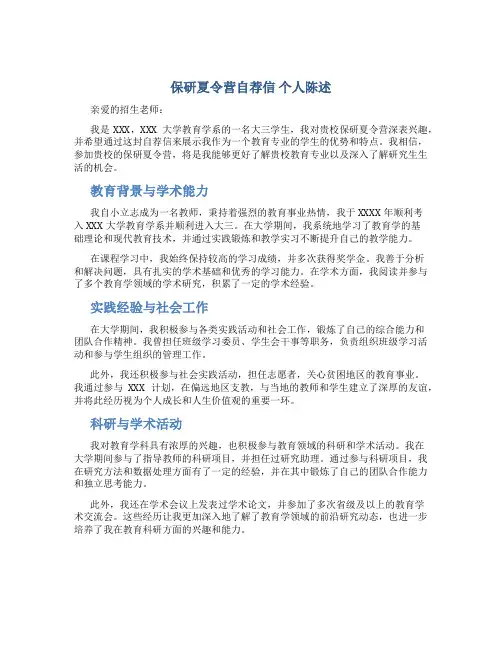 保研夏令营自荐信 个人陈述

亲爱的招生老师：

我是 XXX，XXX 大学教育学系的一名大三学生，我对贵校保研夏令营深表兴趣，并希望通过这封自荐信来展示我作为一个教育专业的学生的优势和特点。我相信，参加贵校的保研夏令营，将是我能够更好了解贵校教育专业以及深入了解研究生生活的机会。

教育背景与学术能力

我自小立志成为一名教师，秉持着强烈的教育事业热情，我于 XXXX 年顺利考入 XXX 大学教育学系并顺利进入大三。在大学期间，我系统地学习了教育学的基础理论和现代教育技术，并通过实践锻炼和教学实习不断提升自己的教学能力。

在课程学习中，我始终保持较高的学习成绩，并多次获得奖学金。我善于分析和解决问题，具有扎实的学术基础和优秀的学习能力。在学术方面，我阅读并参与了多个教育学领域的学术研究，积累了一定的学术经验。

实践经验与社会工作

在大学期间，我积极参与各类实践活动和社会工作，锻炼了自己的综合能力和团队合作精神。我曾担任班级学习委员、学生会干事等职务，负责组织班级学习活动和参与学生组织的管理工作。

此外，我还积极参与社会实践活动，担任志愿者，关心贫困地区的教育事业。我通过参与 XXX 计划，在偏远地区支教，与当地的教师和学生建立了深厚的友谊，并将此经历视为个人成长和人生价值观的重要一环。

科研与学术活动

我对教育学科具有浓厚的兴趣，也积极参与教育领域的科研和学术活动。我在大学期间参与了指导教师的科研项目，并担任过研究助理。通过参与科研项目，我在研究方法和数据处理方面有了一定的经验，并在其中锻炼了自己的团队合作能力和独立思考能力。

此外，我还在学术会议上发表过学术论文，并参加了多次省级及以上的教育学术交流会。这些经历让我更加深入地了解了教育学领域的前沿研究动态，也进一步培养了我在教育科研方面的兴趣和能力。